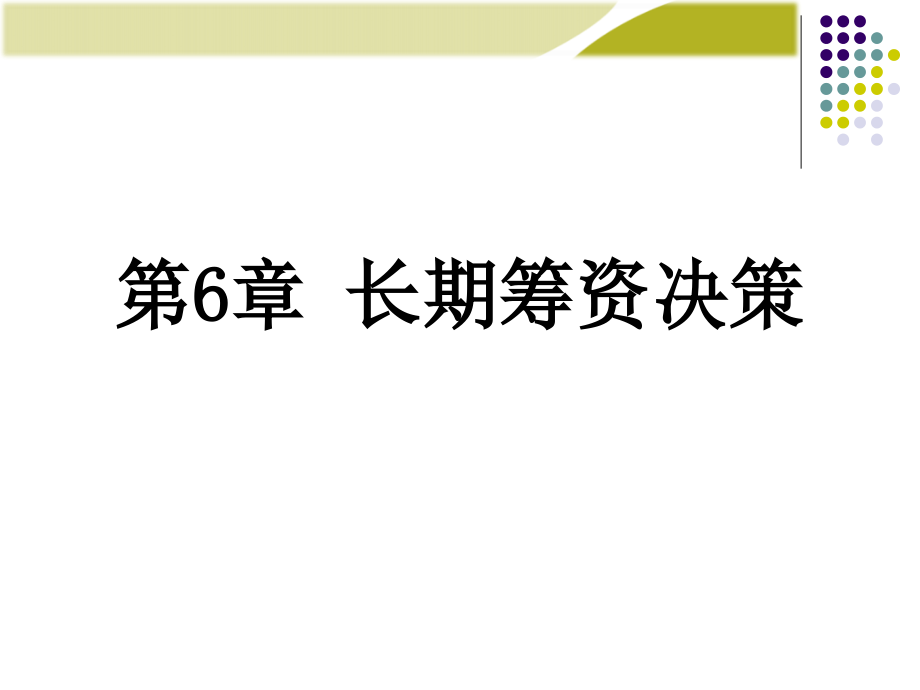 第6章 长期筹资决策